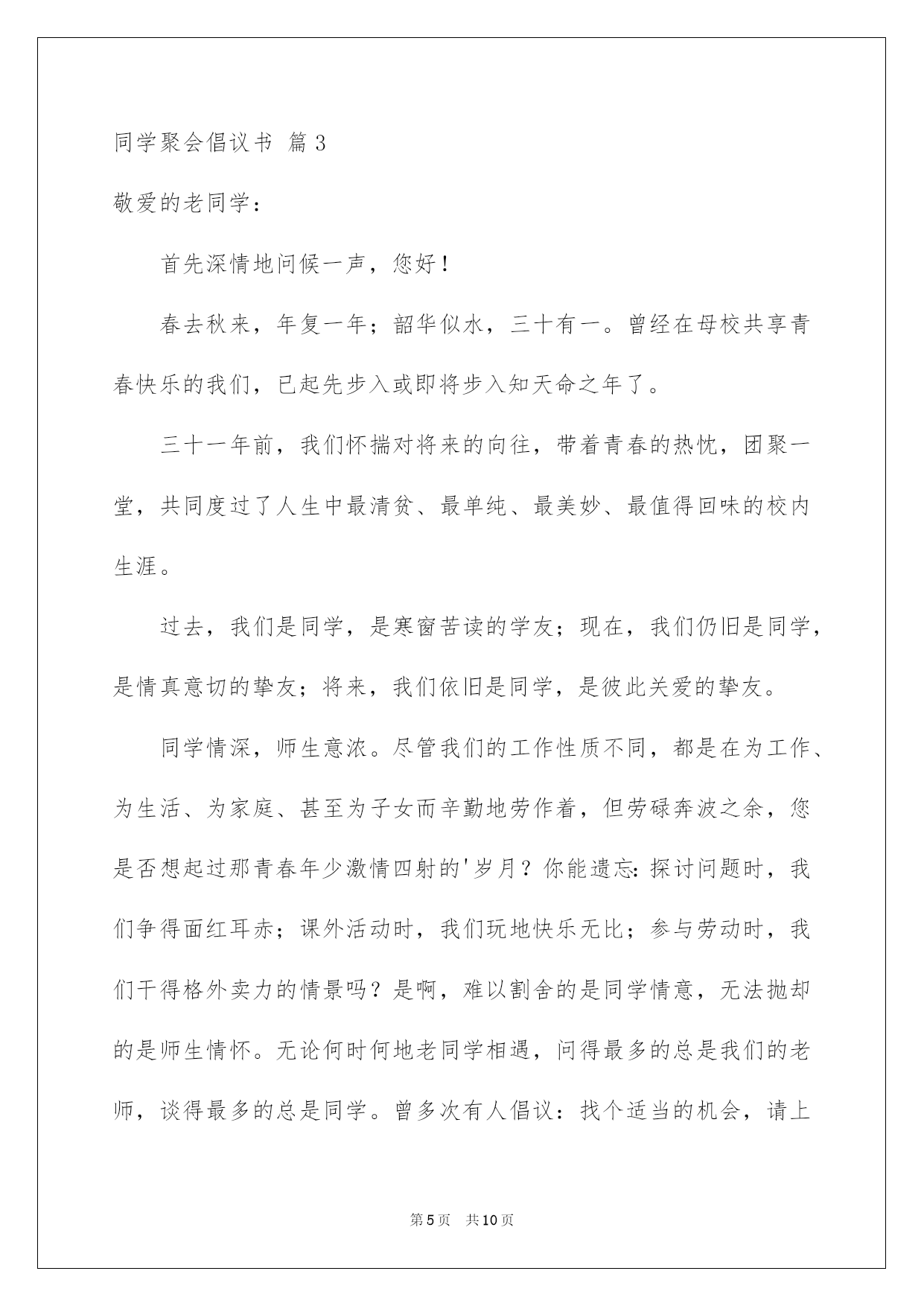 同学聚会倡议书 篇3

敬爱的老同学：

首先深情地问候一声，您好！

春去秋来，年复一年；韶华似水，三十有一。曾经在母校共享青春快乐的我们，已起先步入或即将步入知天命之年了。

三十一年前，我们怀揣对将来的向往，带着青春的热忱，团聚一堂，共同度过了人生中最清贫、最单纯、最美妙、最值得回味的校内生涯。

过去，我们是同学，是寒窗苦读的学友；现在，我们仍旧是同学，是情真意切的挚友；将来，我们依旧是同学，是彼此关爱的挚友。

同学情深，师生意浓。尽管我们的工作性质不同，都是在为工作、为生活、为家庭、甚至为子女而辛勤地劳作着，但劳碌奔波之余，您是否想起过那青春年少激情四射的'岁月？你能遗忘：探讨问题时，我们争得面红耳赤；课外活动时，我们玩地快乐无比；参与劳动时，我们干得格外卖力的情景吗？是啊，难以割舍的是同学情意，无法抛却的是师生情怀。无论何时何地老同学相遇，问得最多的总是我们的老师，谈得最多的总是同学。曾多次有人倡议：找个适当的机会，请上

第5页　共10页